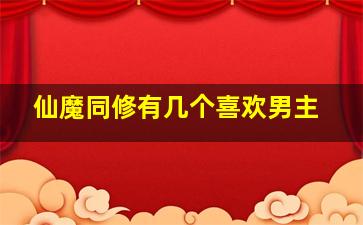 仙魔同修有几个喜欢男主